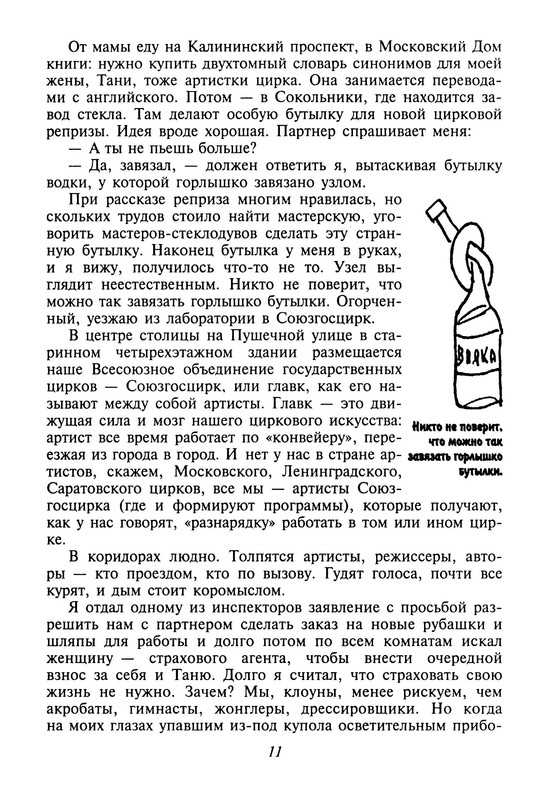 От мамы еду на Калининский проспект, в Московский Дом книги: нужно купить двухтомный словарь синонимов для моей жены, Тани, тоже артистки цирка. Она занимается переводами с английского. Потом — в Сокольники, где находится завод стекла. Там делают особую бутылку для новой цирковой репризы. Идея вроде хорошая. Партнер спрашивает меня:

— А ты не пьешь больше?

— Да, завязал, — должен ответить я, вытаскивая бутылку водки, у которой горлышко завязано узлом.

При рассказе реприза многим нравилась, но скольких трудов стоило найти мастерскую, уговорить мастеров-стеклодувов сделать эту странную бутылку. Наконец бутылка у меня в руках, и я вижу, получилось что-то не то. Узел выглядит неестественным. Никто не поверит, что можно так завязать горлышко бутылки. Огорченный, уезжаю из лаборатории в Союзгосцирк.

В центре столицы на Пушечной улице в старинном четырехэтажном здании размещается наше Всесоюзное объединение государственных цирков — Союзгосцирк, или главк, как его называют между собой артисты. Главк — это движущая сила и мозг нашего циркового искусства: артист все время работает по «конвейеру», переезжая из города в город. И нет у нас в стране артистов, скажем, Московского, Ленинградского, Саратовского цирков, все мы — артисты Союзгосцирка (где и формируют программы), которые получают, как у нас говорят, «разнарядку» работать в том или ином цирке.

ВОДКА

Никто не поверит, что можно так завязать горлышко бутылки.

В коридорах людно. Толпятся артисты, режиссеры, авторы — кто проездом, кто по вызову. Гудят голоса, почти все курят, и дым стоит коромыслом.

Я отдал одному из инспекторов заявление с просьбой разрешить нам с партнером сделать заказ на новые рубашки и шляпы для работы и долго потом по всем комнатам искал женщину — страхового агента, чтобы внести очередной взнос за себя и Таню. Долго я считал, что страховать свою жизнь не нужно. Зачем? Мы, клоуны, менее рискуем, чем акробаты, гимнасты, жонглеры, дрессировщики. Но когда на моих глазах упавшим из-под купола осветительным прибо-

11